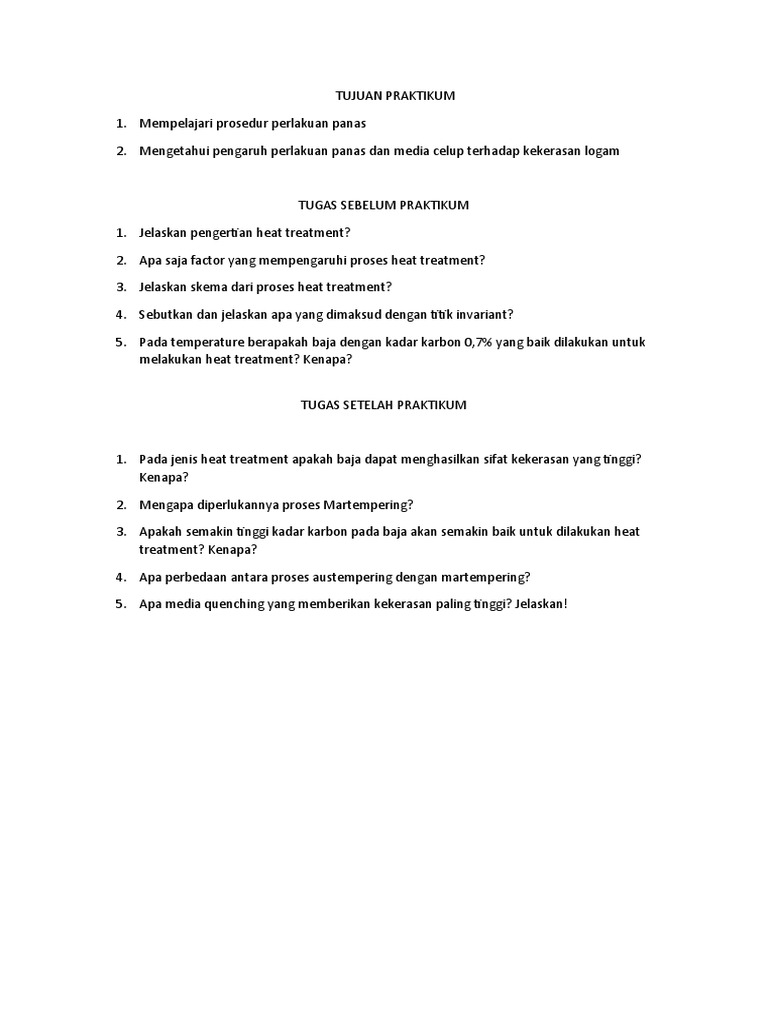 TUJUAN PRAKTIKUM

1. Mempelajari prosedur perlakuan panas

2. Mengetahui pengaruh perlakuan panas dan media celup terhadap kekerasan logam

TUGAS SEBELUM PRAKTIKUM

1. Jelaskan pengertian heat treatment?

2. Apa saja factor yang mempengaruhi proses heat treatment?

3. Jelaskan skema dari proses heat treatment?

4. Sebutkan dan jelaskan apa yang dimaksud dengan titik invariant?

5. Pada temperature berapakah baja dengan kadar karbon 0,7% yang baik dilakukan untuk melakukan heat treatment? Kenapa?

TUGAS SETELAH PRAKTIKUM

1. Pada jenis heat treatment apakah baja dapat menghasilkan sifat kekerasan yang tinggi? Kenapa?

2. Mengapa diperlukannya proses Martempering?

3. Apakah semakin tinggi kadar karbon pada baja akan semakin baik untuk dilakukan heat treatment? Kenapa?

4. Apa perbedaan antara proses austempering dengan martempering?

5. Apa media quenching yang memberikan kekerasan paling tinggi? Jelaskan!